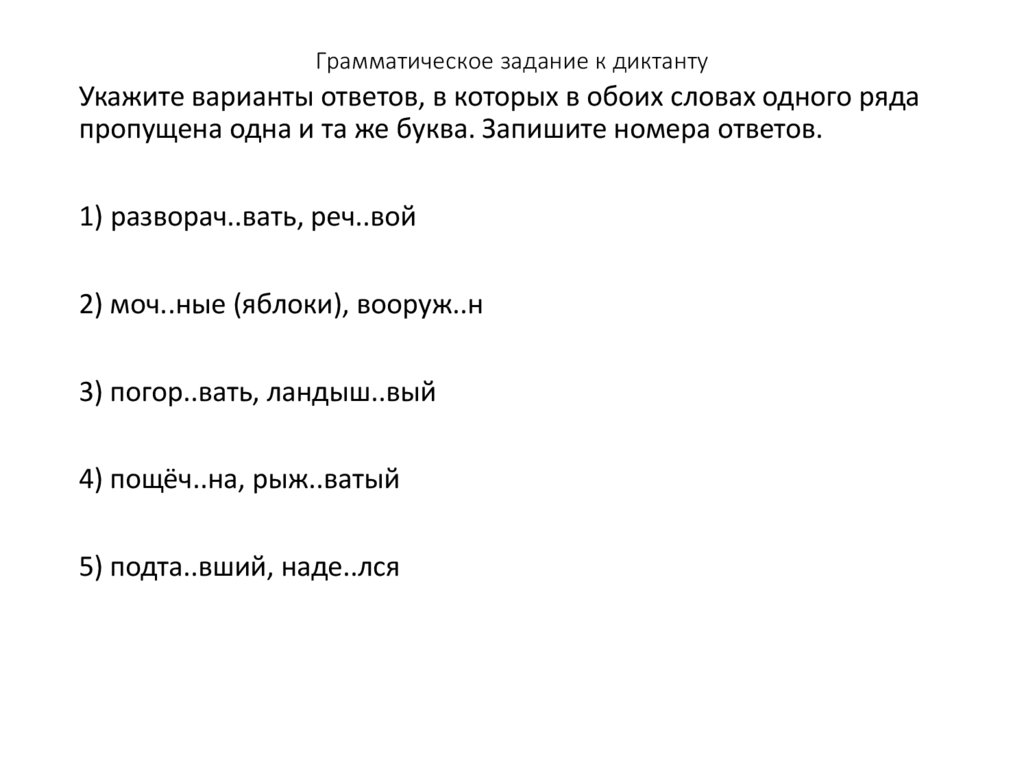 Грамматическое задание к диктанту

Укажите варианты ответов, в которых в обоих словах одного ряда пропущена одна и та же буква. Запишите номера ответов.

1) разворач..вать, реч..вой

2) моч..ные (яблоки), вооруж..н

3) погор..вать, ландыш..вый

4) пощёч..на, рыж..ватый

5) подта..вший, наде..лся